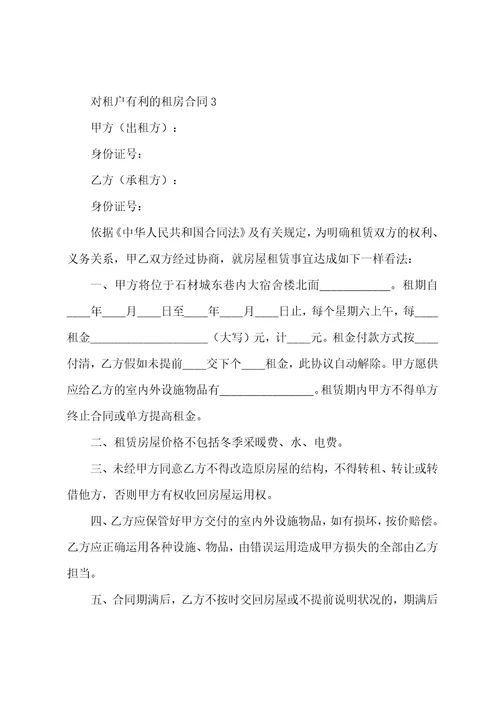 对租户有利的租房合同3

甲方（出租方）：

身份证号：

乙方（承租方）：

身份证号：

依据《中华人民共和国合同法》及有关规定，为明确租赁双方的权利、义务关系，甲乙双方经过协商，就房屋租赁事宜达成如下一样看法：

一、甲方将位于石材城东巷内大宿舍楼北面____________。租期自____年____月____日至____年____月____日止，每个星期六上午，每____租金____________________（大写）元，计____元。租金付款方式按____付清，乙方假如未提前____交下个____租金，此协议自动解除。甲方愿供应给乙方的室内外设施物品有________________。租赁期内甲方不得单方终止合同或单方提高租金。

二、租赁房屋价格不包括冬季采暖费、水、电费。

三、未经甲方同意乙方不得改造原房屋的结构，不得转租、转让或转借他方，否则甲方有权收回房屋运用权。

四、乙方应保管好甲方交付的室内外设施物品，如有损坏，按价赔偿。乙方应正确运用各种设施、物品，由错误运用造成甲方损失的全部由乙方担当。

五、合同期满后，乙方不按时交回房屋或不提前说明状况的，期满后